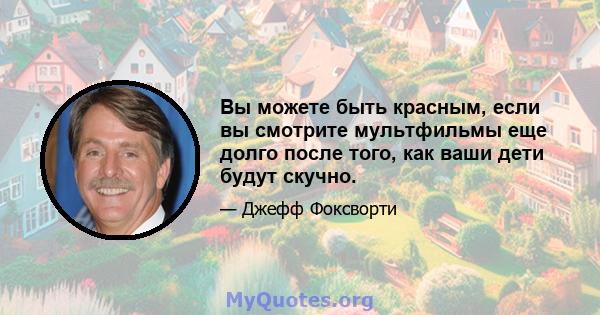 Вы можете быть красным, если вы смотрите мультфильмы еще долго после того, как ваши дети будут скучно.

— Джефф Фоксворти

MyQuotes.org